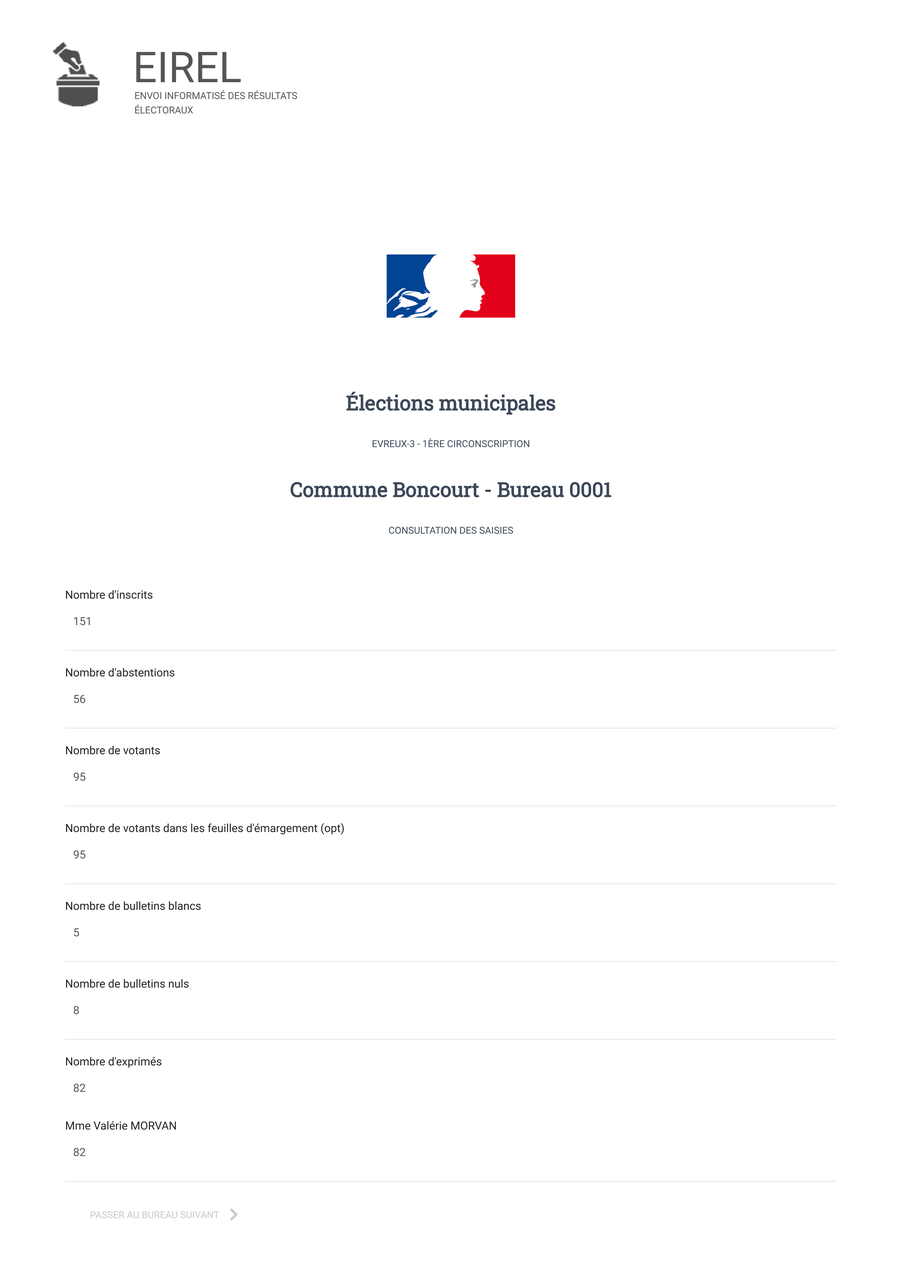 EIREL
ENVOI INFORMATISÉ DES RÉSULTATS ÉLECTORAUX

Élections municipales

EVREUX-3 - 1ÈRE CIRCONSCRIPTION

Commune Boncourt - Bureau 0001

CONSULTATION DES SAISIES

Nombre d'inscrits
151

Nombre d'abstentions
56

Nombre de votants
95

Nombre de votants dans les feuilles d'émargement (opt)
95

Nombre de bulletins blancs
5

Nombre de bulletins nuls
8

Nombre d'exprimés
82

Mme Valérie MORVAN
82

PASSER AU BUREAU SUIVANT